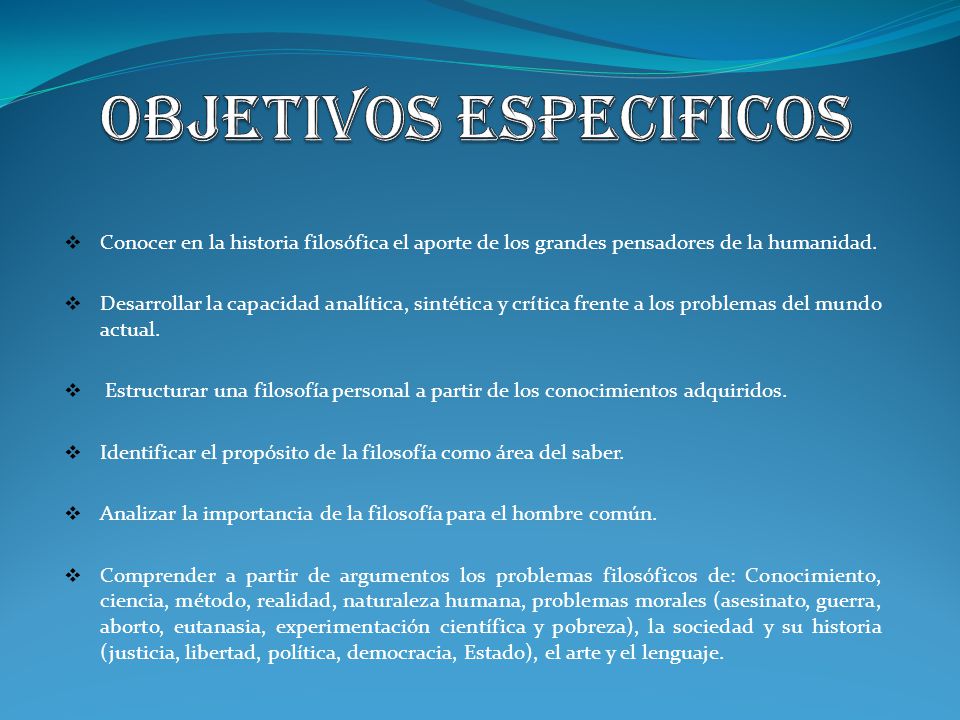 OBJETIVOS ESPECIFICOS

❖ Conocer en la historia filosófica el aporte de los grandes pensadores de la humanidad.

❖ Desarrollar la capacidad analítica, sintética y crítica frente a los problemas del mundo actual.

❖ Estructurar una filosofía personal a partir de los conocimientos adquiridos.

❖ Identificar el propósito de la filosofía como área del saber.

❖ Analizar la importancia de la filosofía para el hombre común.

❖ Comprender a partir de argumentos los problemas filosóficos de: Conocimiento, ciencia, método, realidad, naturaleza humana, problemas morales (asesinato, guerra, aborto, eutanasia, experimentación científica y pobreza), la sociedad y su historia (justicia, libertad, política, democracia, Estado), el arte y el lenguaje.